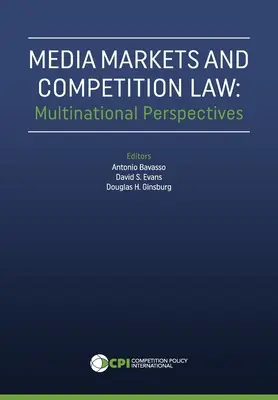 MEDIA MARKETS AND COMPETITION LAW:
Multinational Perspectives

Editors
Antonio Bavasso
David S. Evans
Douglas H. Ginsburg

CPI COMPETITION POLICY INTERNATIONAL